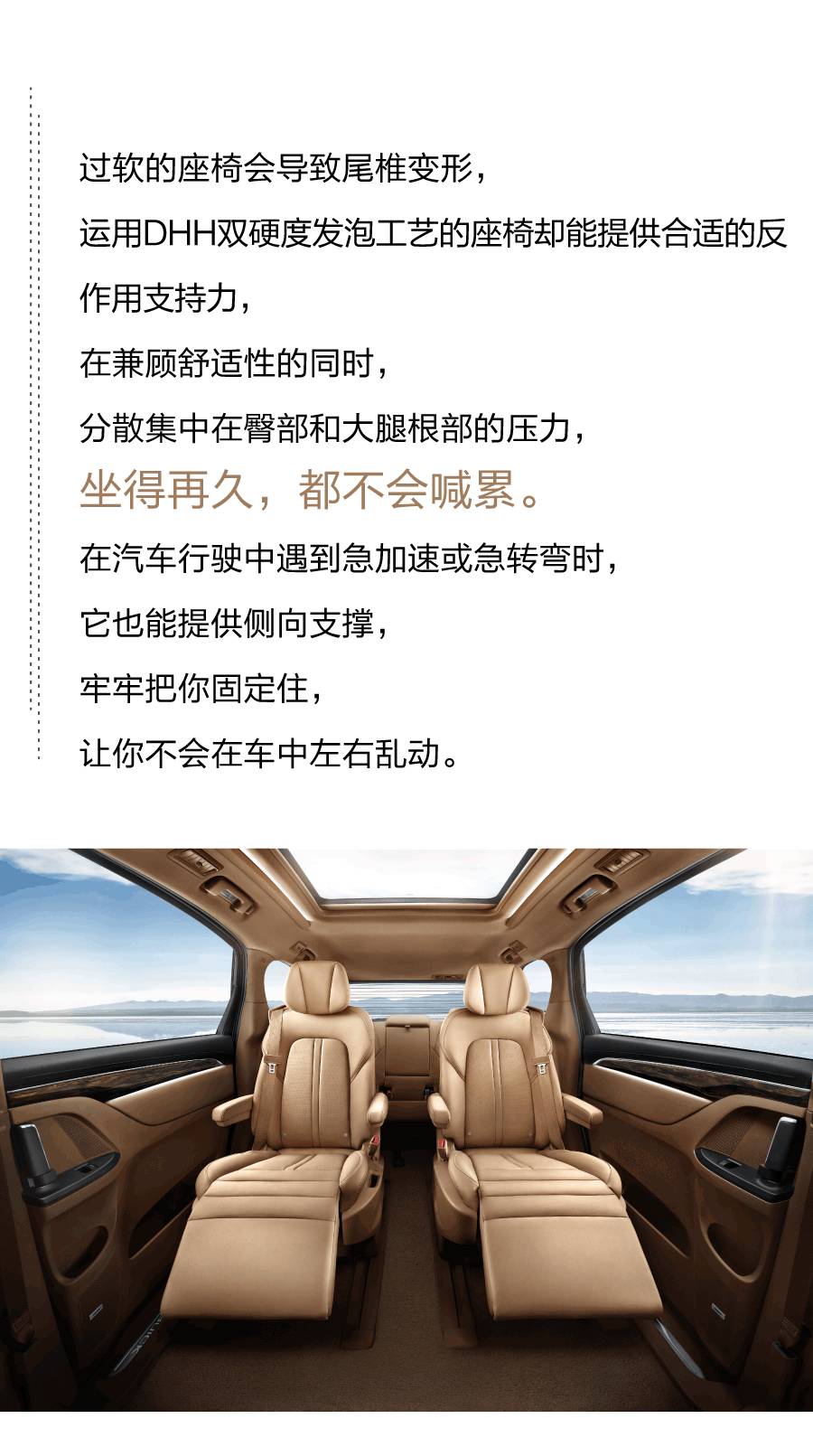 过软的座椅会导致尾椎变形，

运用DHH双硬度发泡工艺的座椅却能提供合适的反作用支持力，

在兼顾舒适性的同时，

分散集中在臀部和大腿根部的压力，

坐得再久，都不会喊累。

在汽车行驶中遇到急加速或急转弯时，

它也能提供侧向支撑，

牢牢把你固定住，

让你不会在车中左右乱动。